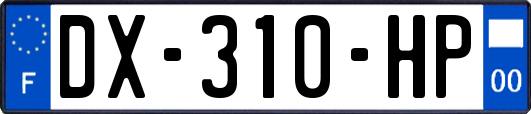 F
DX-310-HP
00